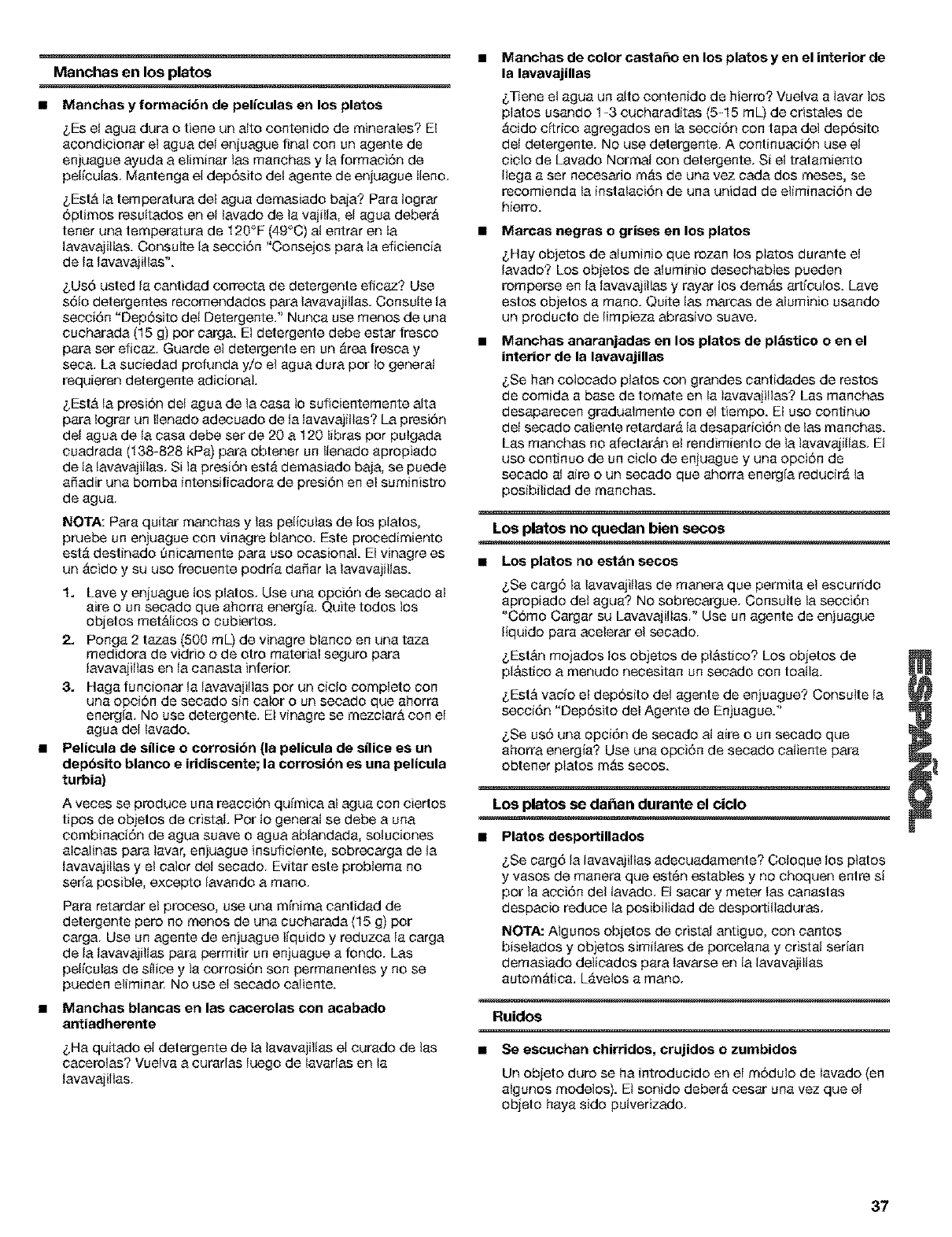 Manchas en los platos

■ Manchas y formación de películas en los platos

¿Es el agua dura o tiene un alto contenido de minerales? El acondicionar el agua del enjuague final con un agente de enjuague ayuda a eliminar las manchas y la formación de películas. Mantenga el depósito del agente de enjuague lleno.

¿Está la temperatura del agua demasiado baja? Para lograr óptimos resultados en el lavado de la vajilla, el agua deberá tener una temperatura de 120°F (49°C) al entrar en la lavavajillas. Consulte la sección "Consejos para la eficiencia de la lavavajillas".

¿Usó usted la cantidad correcta de detergente eficaz? Use sólo detergentes recomendados para lavavajillas. Consulte la sección "Depósito del Detergente." Nunca use menos de una cucharada (15 g) por carga. El detergente debe estar fresco para ser eficaz. Guarde el detergente en un área fresca y seca. La suciedad profunda y/o el agua dura por lo general requieren detergente adicional.

¿Está la presión del agua de la casa lo suficientemente alta para lograr un llenado adecuado de la lavavajillas? La presión del agua de la casa debe ser de 20 a 120 libras por pulgada cuadrada (138-828 kPa) para obtener un llenado apropiado de la lavavajillas. Si la presión está demasiado baja, se puede añadir una bomba intensificadora de presión en el suministro de agua.

NOTA: Para quitar manchas y las películas de los platos, pruebe un enjuague con vinagre blanco. Este procedimiento está destinado únicamente para uso ocasional. El vinagre es un ácido y su uso frecuente podría dañar la lavavajillas.

1. Lave y enjuague los platos. Use una opción de secado al aire o un secado que ahorra energía. Quite todos los objetos metálicos o cubiertos.
2. Ponga 2 tazas (500 mL) de vinagre blanco en una taza medidora de vidrio o de otro material seguro para lavavajillas en la canasta inferior.
3. Haga funcionar la lavavajillas por un ciclo completo con una opción de secado sin calor o un secado que ahorra energía. No use detergente. El vinagre se mezclará con el agua del lavado.

■ Película de sílice o corrosión (la película de sílice es un depósito blanco e iridiscente; la corrosión es una película turbia)

A veces se produce una reacción química al agua con ciertos tipos de objetos de cristal. Por lo general se debe a una combinación de agua suave o agua ablandada, soluciones alcalinas para lavar, enjuague insuficiente, sobrecarga de la lavavajillas y el calor del secado. Evitar este problema no sería posible, excepto lavando a mano.

Para retardar el proceso, use una mínima cantidad de detergente pero no menos de una cucharada (15 g) por carga. Use un agente de enjuague líquido y reduzca la carga de la lavavajillas para permitir un enjuague a fondo. Las películas de sílice y la corrosión son permanentes y no se pueden eliminar. No use el secado caliente.

■ Manchas blancas en las cacerolas con acabado antiadherente

¿Ha quitado el detergente de la lavavajillas el curado de las cacerolas? Vuelva a curarlas luego de lavarlas en la lavavajillas.

■ Manchas de color castaño en los platos y en el interior de la lavavajillas

¿Tiene el agua un alto contenido de hierro? Vuelva a lavar los platos usando 1-3 cucharaditas (5-15 mL) de cristales de ácido cítrico agregados en la sección con tapa del depósito del detergente. No use detergente. A continuación use el ciclo de Lavado Normal con detergente. Si el tratamiento llega a ser necesario más de una vez cada dos meses, se recomienda la instalación de una unidad de eliminación de hierro.

■ Marcas negras o grises en los platos

¿Hay objetos de aluminio que rozan los platos durante el lavado? Los objetos de aluminio desechables pueden romperse en la lavavajillas y rayar los demás artículos. Lave estos objetos a mano. Quite las marcas de aluminio usando un producto de limpieza abrasivo suave.

■ Manchas anaranjadas en los platos de plástico o en el interior de la lavavajillas

¿Se han colocado platos con grandes cantidades de restos de comida a base de tomate en la lavavajillas? Las manchas desaparecen gradualmente con el tiempo. El uso continuo del secado caliente retardará la desaparición de las manchas. Las manchas no afectarán el rendimiento de la lavavajillas. El uso continuo de un ciclo de enjuague y una opción de secado al aire o un secado que ahorra energía reducirá la posibilidad de manchas.

Los platos no quedan bien secos

■ Los platos no están secos

¿Se cargó la lavavajillas de manera que permita el escurrido apropiado del agua? No sobrecargue. Consulte la sección "Cómo Cargar su Lavavajillas." Use un agente de enjuague líquido para acelerar el secado.

¿Están mojados los objetos de plástico? Los objetos de plástico a menudo necesitan un secado con toalla.

¿Está vacío el depósito del agente de enjuague? Consulte la sección "Depósito del Agente de Enjuague."

¿Se usó una opción de secado al aire o un secado que ahorra energía? Use una opción de secado caliente para obtener platos más secos.

Los platos se dañan durante el ciclo

■ Platos desportillados

¿Se cargó la lavavajillas adecuadamente? Coloque los platos y vasos de manera que estén estables y no choquen entre sí por la acción del lavado. El sacar y meter las canastas despacio reduce la posibilidad de desportilladuras.

NOTA: Algunos objetos de cristal antiguo, con cantos biselados y objetos similares de porcelana y cristal serían demasiado delicados para lavarse en la lavavajillas automática. Lávelos a mano.

Ruidos

■ Se escuchan chirridos, crujidos o zumbidos

Un objeto duro se ha introducido en el módulo de lavado (en algunos modelos). El sonido deberá cesar una vez que el objeto haya sido pulverizado.

ESPAÑOL

37